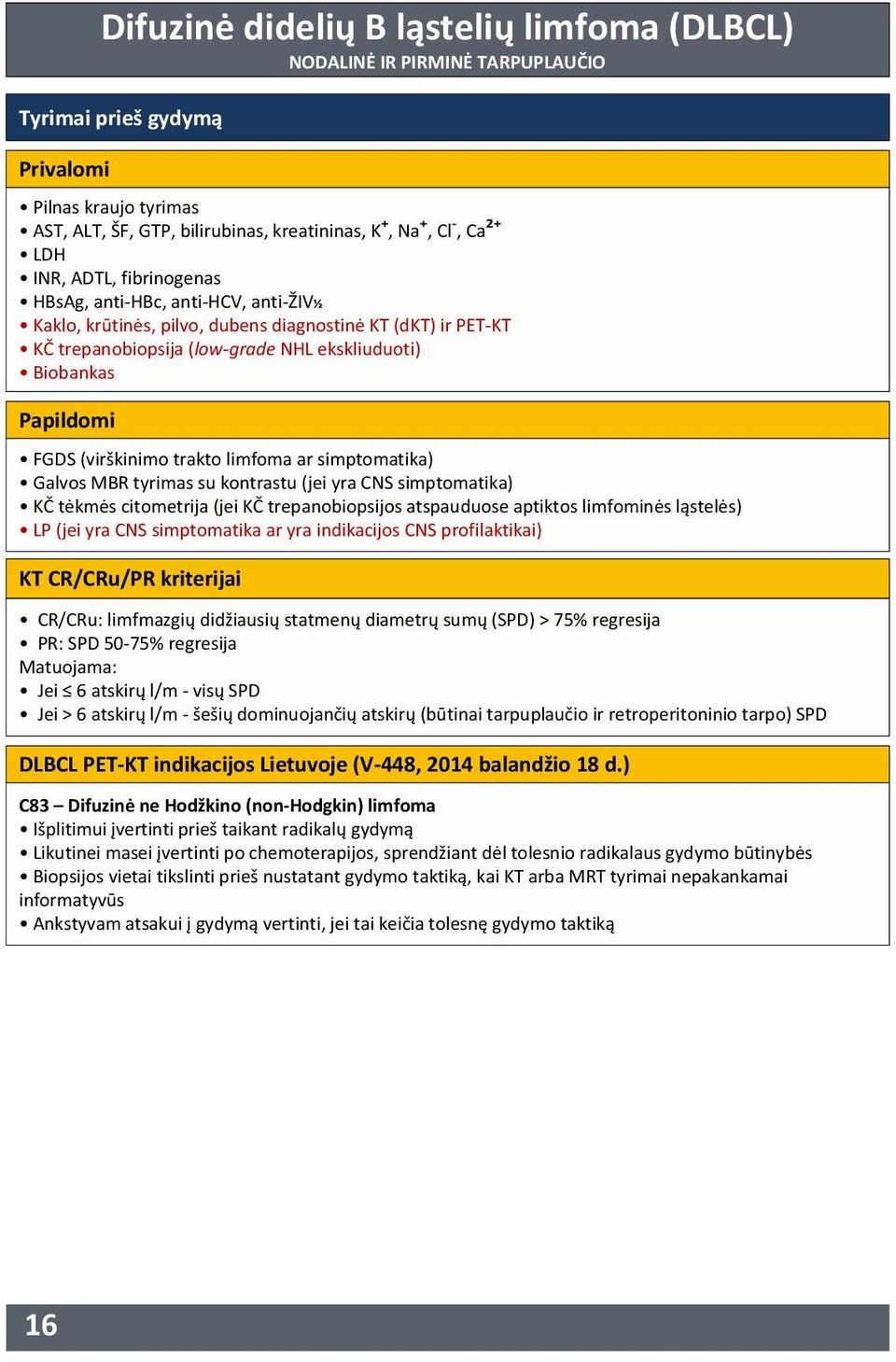 Difuzinė didelių B ląstelių limfoma (DLBCL)
NODALINĖ IR PIRMINĖ TARPUPLAUČIO

Tyrimai prieš gydymą

Privalomi

• Pilnas kraujo tyrimas
• AST, ALT, ŠF, GTP, bilirubinas, kreatininas, $K^+$, $Na^+$, $Cl^-$, $Ca^{2+}$
• LDH
• INR, ADTL, fibrinogenas
• HBsAg, anti-HBc, anti-HCV, anti-ŽIV½
• Kaklo, krūtinės, pilvo, dubens diagnostinė KT (dKT) ir PET-KT
• KČ trepanobiopsija (low-grade NHL ekskliuduoti)
• Biobankas

Papildomi

• FGDS (virškinimo trakto limfoma ar simptomatika)
• Galvos MBR tyrimas su kontrastu (jei yra CNS simptomatika)
• KČ tėkmės citometrija (jei KČ trepanobiopsijos atspauduose aptiktos limfominės ląstelės)
• LP (jei yra CNS simptomatika ar yra indikacijos CNS profilaktikai)

KT CR/CRu/PR kriterijai

• CR/CRu: limfmazgių didžiausių statmenų diametrų sumų (SPD) > 75% regresija
• PR: SPD 50-75% regresija
Matuojama:
• Jei ≤ 6 atskirų l/m - visų SPD
• Jei > 6 atskirų l/m - šešių dominuojančių atskirų (būtinai tarpuplaučio ir retroperitoninio tarpo) SPD

DLBCL PET-KT indikacijos Lietuvoje (V-448, 2014 balandžio 18 d.)

C83 – Difuzinė ne Hodžkino (non-Hodgkin) limfoma
• Išplitimui įvertinti prieš taikant radikalų gydymą
• Likutinei masei įvertinti po chemoterapijos, sprendžiant dėl tolesnio radikalaus gydymo būtinybės
• Biopsijos vietai tikslinti prieš nustatant gydymo taktiką, kai KT arba MRT tyrimai nepakankamai informatyvūs
• Ankstyvam atsakui į gydymą vertinti, jei tai keičia tolesnę gydymo taktiką

16